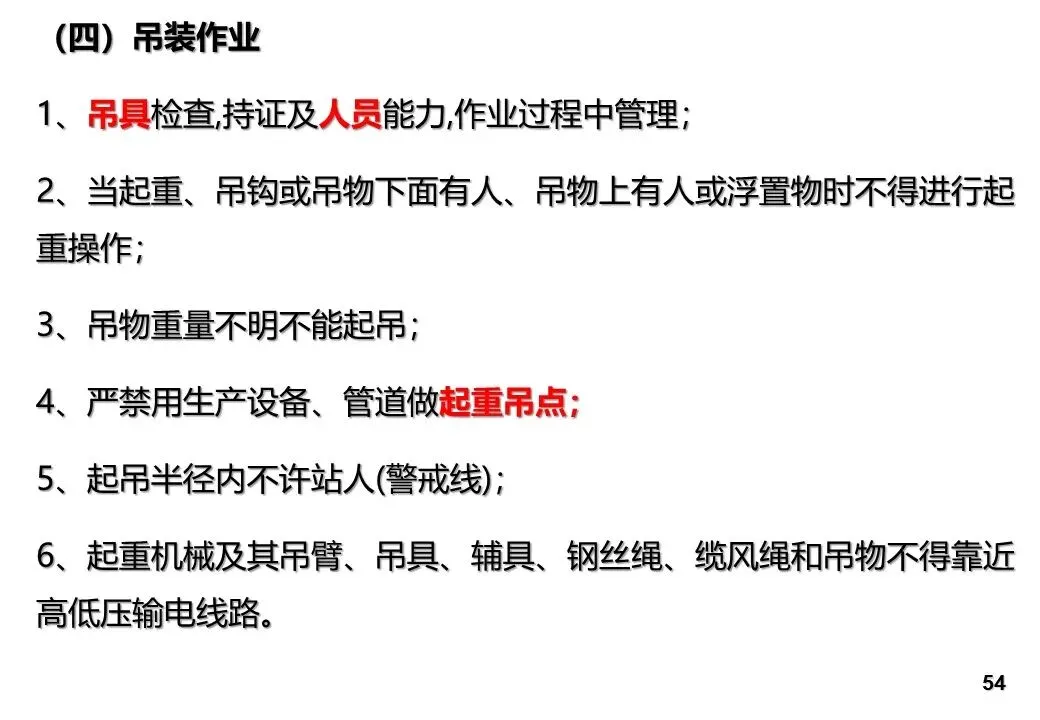 （四）吊装作业

1、吊具检查,持证及人员能力,作业过程中管理；

2、当起重、吊钩或吊物下面有人、吊物上有人或浮置物时不得进行起重操作；

3、吊物重量不明不能起吊；

4、严禁用生产设备、管道做起重吊点；

5、起吊半径内不许站人(警戒线)；

6、起重机械及其吊臂、吊具、辅具、钢丝绳、缆风绳和吊物不得靠近高低压输电线路。

54